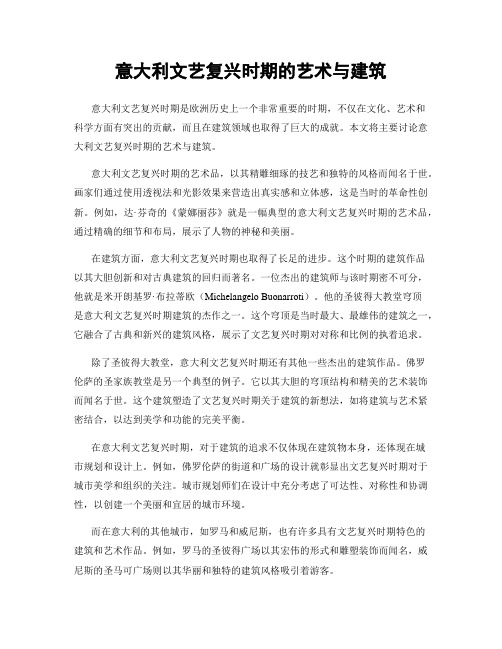 意大利文艺复兴时期的艺术与建筑

意大利文艺复兴时期是欧洲历史上一个非常重要的时期，不仅在文化、艺术和科学方面有突出的贡献，而且在建筑领域也取得了巨大的成就。本文将主要讨论意大利文艺复兴时期的艺术与建筑。

意大利文艺复兴时期的艺术品，以其精雕细琢的技艺和独特的风格而闻名于世。画家们通过使用透视法和光影效果来营造出真实感和立体感，这是当时的革命性创新。例如，达·芬奇的《蒙娜丽莎》就是一幅典型的意大利文艺复兴时期的艺术品，通过精确的细节和布局，展示了人物的神秘和美丽。

在建筑方面，意大利文艺复兴时期也取得了长足的进步。这个时期的建筑作品以其大胆创新和对古典建筑的回归而著名。一位杰出的建筑师与该时期密不可分，他就是米开朗基罗·布拉蒂欧（Michelangelo Buonarroti）。他的圣彼得大教堂穹顶是意大利文艺复兴时期建筑的杰作之一。这个穹顶是当时最大、最雄伟的建筑之一，它融合了古典和新兴的建筑风格，展示了文艺复兴时期对对称和比例的执着追求。

除了圣彼得大教堂，意大利文艺复兴时期还有其他一些杰出的建筑作品。佛罗伦萨的圣家族教堂是另一个典型的例子。它以其大胆的穹顶结构和精美的艺术装饰而闻名于世。这个建筑塑造了文艺复兴时期关于建筑的新想法，如将建筑与艺术紧密结合，以达到美学和功能的完美平衡。

在意大利文艺复兴时期，对于建筑的追求不仅体现在建筑物本身，还体现在城市规划和设计上。例如，佛罗伦萨的街道和广场的设计就彰显出文艺复兴时期对于城市美学和组织的关注。城市规划师们在设计中充分考虑了可达性、对称性和协调性，以创建一个美丽和宜居的城市环境。

而在意大利的其他城市，如罗马和威尼斯，也有许多具有文艺复兴时期特色的建筑和艺术作品。例如，罗马的圣彼得广场以其宏伟的形式和雕塑装饰而闻名，威尼斯的圣马可广场则以其华丽和独特的建筑风格吸引着游客。